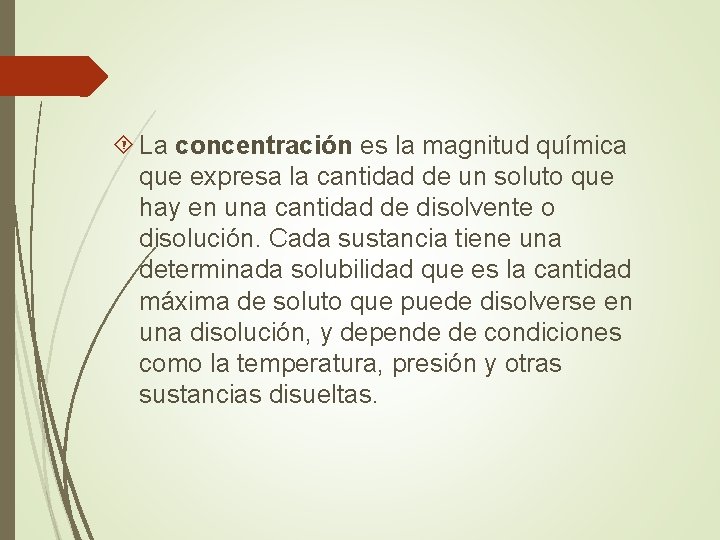 La concentración es la magnitud química que expresa la cantidad de un soluto que hay en una cantidad de disolvente o disolución. Cada sustancia tiene una determinada solubilidad que es la cantidad máxima de soluto que puede disolverse en una disolución, y depende de condiciones como la temperatura, presión y otras sustancias disueltas.